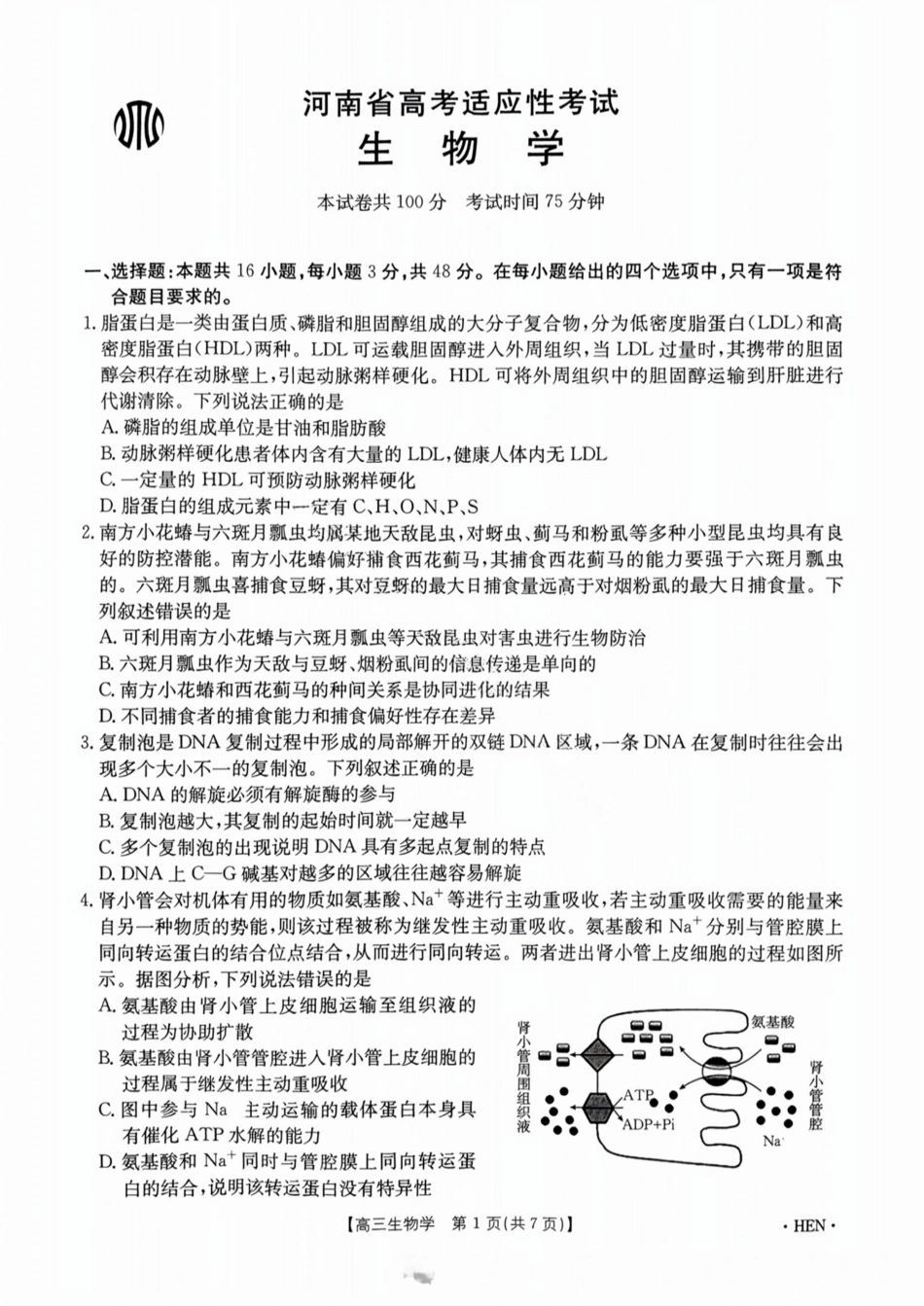 河南省高考适应性考试
生 物 学

本试卷共 100 分 考试时间 75 分钟

一、选择题：本题共 16 小题，每小题 3 分，共 48 分。在每小题给出的四个选项中，只有一项是符合题目要求的。

1. 脂蛋白是一类由蛋白质、磷脂和胆固醇组成的大分子复合物，分为低密度脂蛋白(LDL)和高密度脂蛋白(HDL)两种。LDL 可运载胆固醇进入外周组织，当 LDL 过量时，其携带的胆固醇会积存在动脉壁上，引起动脉粥样硬化。HDL 可将外周组织中的胆固醇运输到肝脏进行代谢清除。下列说法正确的是
A. 磷脂的组成单位是甘油和脂肪酸
B. 动脉粥样硬化患者体内含有大量的 LDL，健康人体内无 LDL
C. 一定量的 HDL 可预防动脉粥样硬化
D. 脂蛋白的组成元素中一定有 C、H、O、N、P、S

2. 南方小花蝽与六斑月瓢虫均属某地天敌昆虫，对蚜虫、蓟马和粉虱等多种小型昆虫均具有良好的防控潜能。南方小花蝽偏好捕食西花蓟马，其捕食西花蓟马的能力要强于六斑月瓢虫的。六斑月瓢虫喜捕食豆蚜，其对豆蚜的最大日捕食量远高于对烟粉虱的最大日捕食量。下列叙述错误的是
A. 可利用南方小花蝽与六斑月瓢虫等天敌昆虫对害虫进行生物防治
B. 六斑月瓢虫作为天敌与豆蚜、烟粉虱间的信息传递是单向的
C. 南方小花蝽和西花蓟马的种间关系是协同进化的结果
D. 不同捕食者的捕食能力和捕食偏好性存在差异

3. 复制泡是 DNA 复制过程中形成的局部解开的双链 DNA 区域，一条 DNA 在复制时往往会出现多个大小不一的复制泡。下列叙述正确的是
A. DNA 的解旋必须有解旋酶的参与
B. 复制泡越大，其复制的起始时间就一定越早
C. 多个复制泡的出现说明 DNA 具有多起点复制的特点
D. DNA 上 C—G 碱基对越多的区域往往越容易解旋

4. 肾小管会对机体有用的物质如氨基酸、$Na^+$ 等进行主动重吸收，若主动重吸收需要的能量来自另一种物质的势能，则该过程被称为继发性主动重吸收。氨基酸和 $Na^+$ 分别与管腔膜上同向转运蛋白的结合位点结合，从而进行同向转运。两者进出肾小管上皮细胞的过程如图所示。据图分析，下列说法错误的是
A. 氨基酸由肾小管上皮细胞运输至组织液的过程为协助扩散
B. 氨基酸由肾小管管腔进入肾小管上皮细胞的过程属于继发性主动重吸收
C. 图中参与 Na 主动运输的载体蛋白本身具有催化 ATP 水解的能力
D. 氨基酸和 $Na^+$ 同时与管腔膜上同向转运蛋白的结合，说明该转运蛋白没有特异性

肾小管周围组织液
氨基酸
ATP
ADP+Pi
肾小管管腔
$Na^+$

【高三生物学 第 1 页(共 7 页)】
· HEN ·